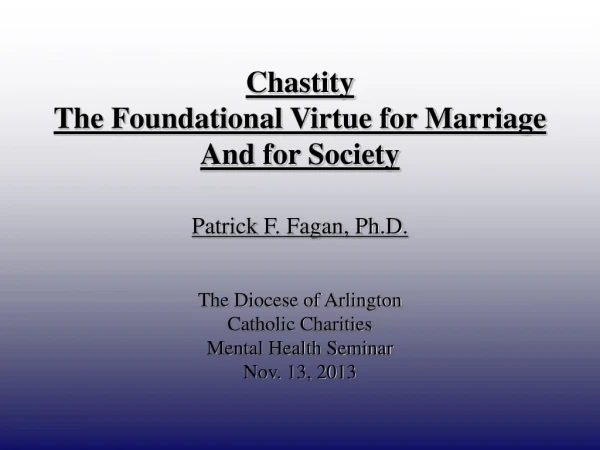 Chastity
The Foundational Virtue for Marriage
And for Society

Patrick F. Fagan, Ph.D.

The Diocese of Arlington
Catholic Charities
Mental Health Seminar
Nov. 13, 2013